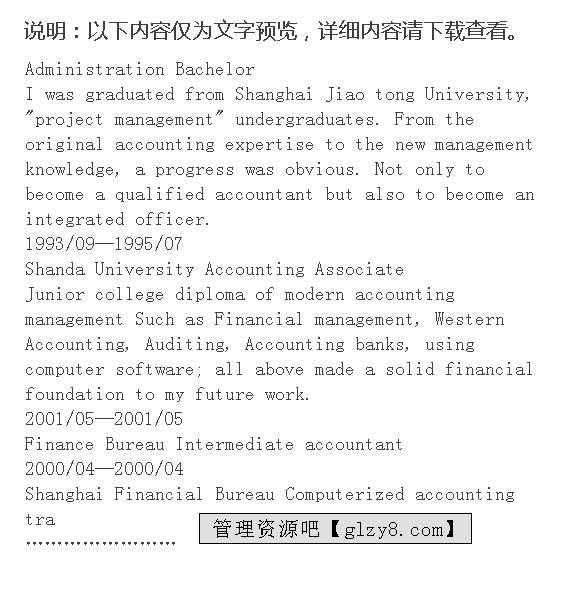 说明：以下内容仅为文字预览，详细内容请下载查看。

Administration Bachelor
I was graduated from Shanghai Jiao tong University, "project management" undergraduates. From the original accounting expertise to the new management knowledge, a progress was obvious. Not only to become a qualified accountant but also to become an integrated officer.
1993/09—1995/07
Shanda University Accounting Associate
Junior college diploma of modern accounting management Such as Financial management, Western Accounting, Auditing, Accounting banks, using computer software; all above made a solid financial foundation to my future work.
2001/05—2001/05
Finance Bureau Intermediate accountant
2000/04—2000/04
Shanghai Financial Bureau Computerized accounting tra
........................

管理资源吧【glzy8.com】